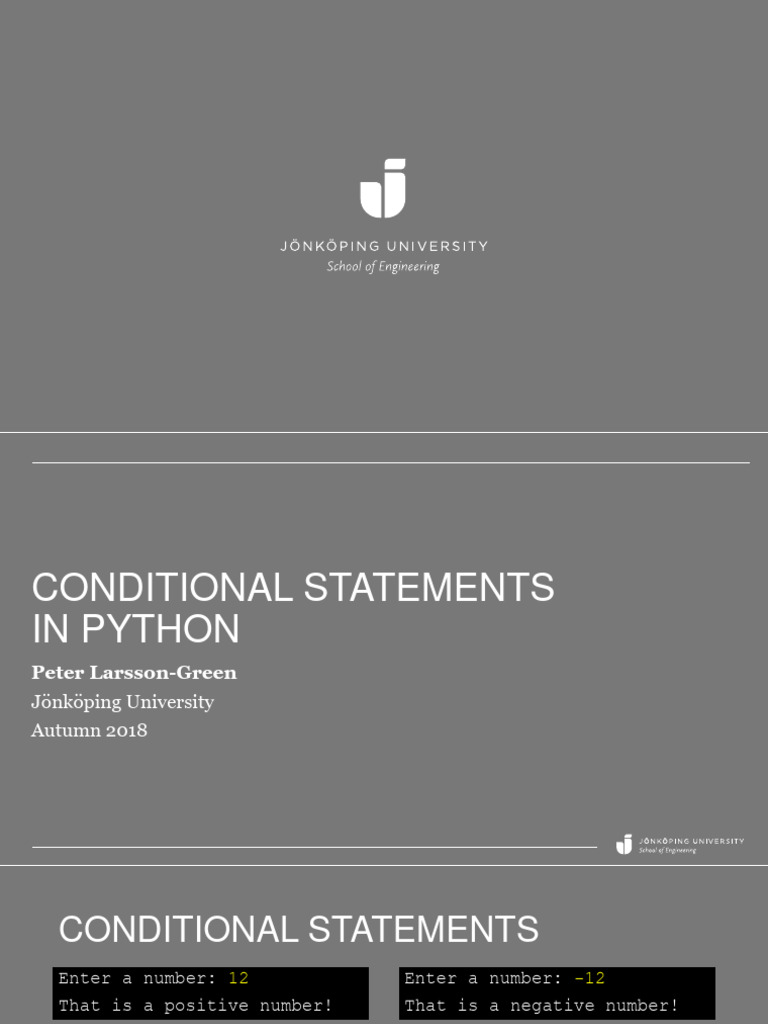 JÖNKÖPING UNIVERSITY
School of Engineering

CONDITIONAL STATEMENTS
IN PYTHON

Peter Larsson-Green
Jönköping University
Autumn 2018

JÖNKÖPING UNIVERSITY
School of Engineering

CONDITIONAL STATEMENTS

Enter a number: 12
That is a positive number!

Enter a number: -12
That is a negative number!